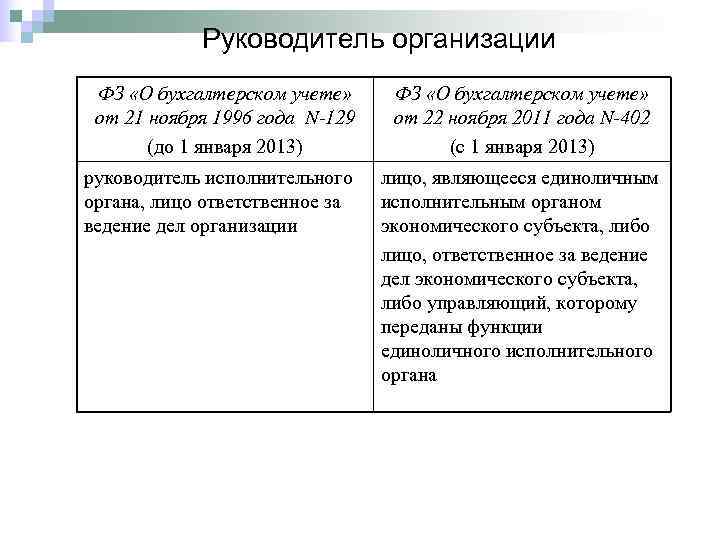 Руководитель организации

| ФЗ «О бухгалтерском учете» от 21 ноября 1996 года N-129 (до 1 января 2013) | ФЗ «О бухгалтерском учете» от 22 ноября 2011 года N-402 (с 1 января 2013) |
|---|---|
| руководитель исполнительного органа, лицо ответственное за ведение дел организации | лицо, являющееся единоличным исполнительным органом экономического субъекта, либо лицо, ответственное за ведение дел экономического субъекта, либо управляющий, которому переданы функции единоличного исполнительного органа |